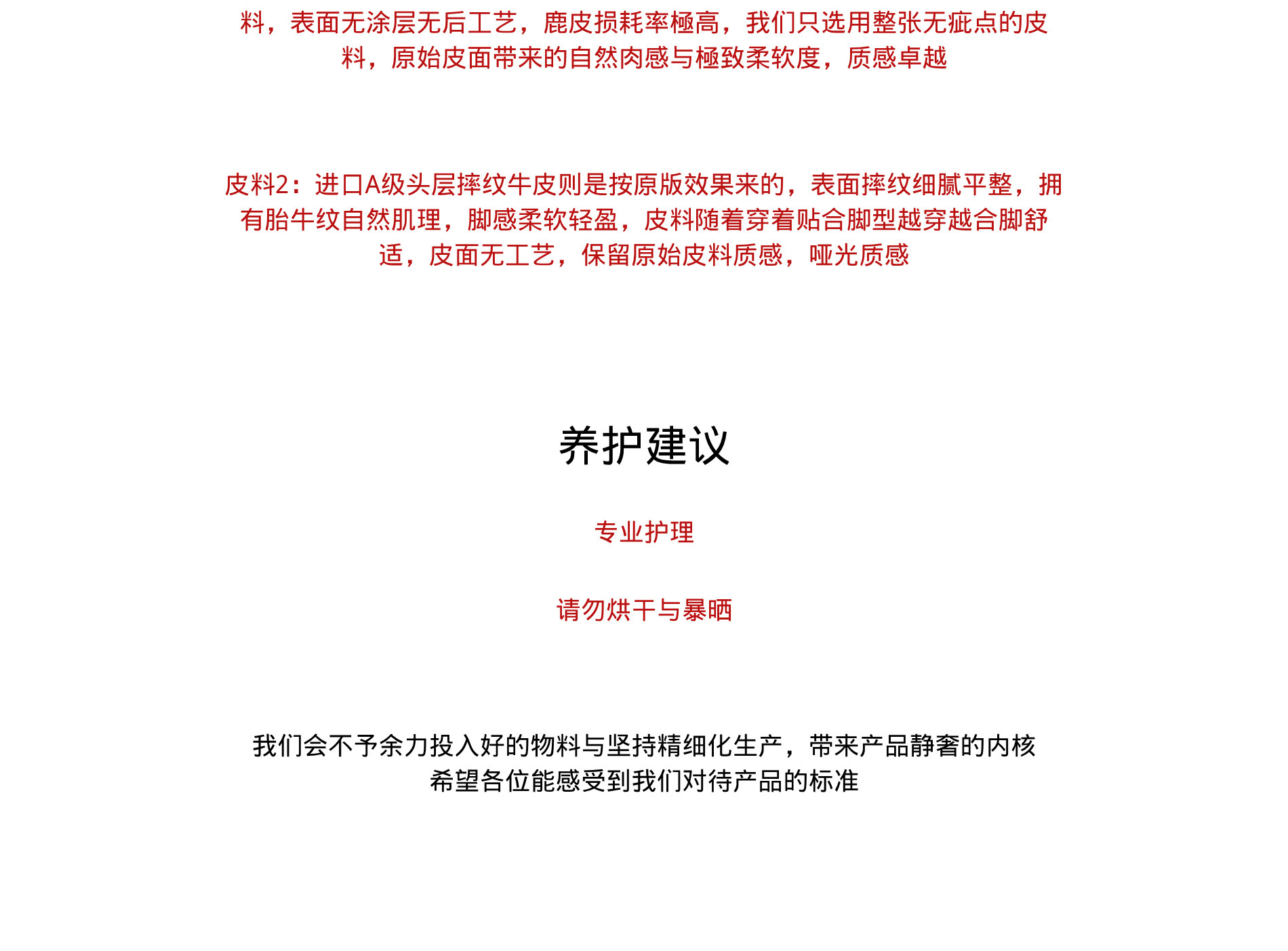 料，表面无涂层无后工艺，鹿皮损耗率極高，我们只选用整张无疵点的皮料，原始皮面带来的自然肉感与極致柔软度，质感卓越

皮料2：进口A级头层摔纹牛皮则是按原版效果来的，表面摔纹细腻平整，拥有胎牛纹自然肌理，脚感柔软轻盈，皮料随着穿着贴合脚型越穿越合脚舒适，皮面无工艺，保留原始皮料质感，哑光质感

养护建议

专业护理

请勿烘干与暴晒

我们会不予余力投入好的物料与坚持精细化生产，带来产品静奢的内核
希望各位能感受到我们对待产品的标准